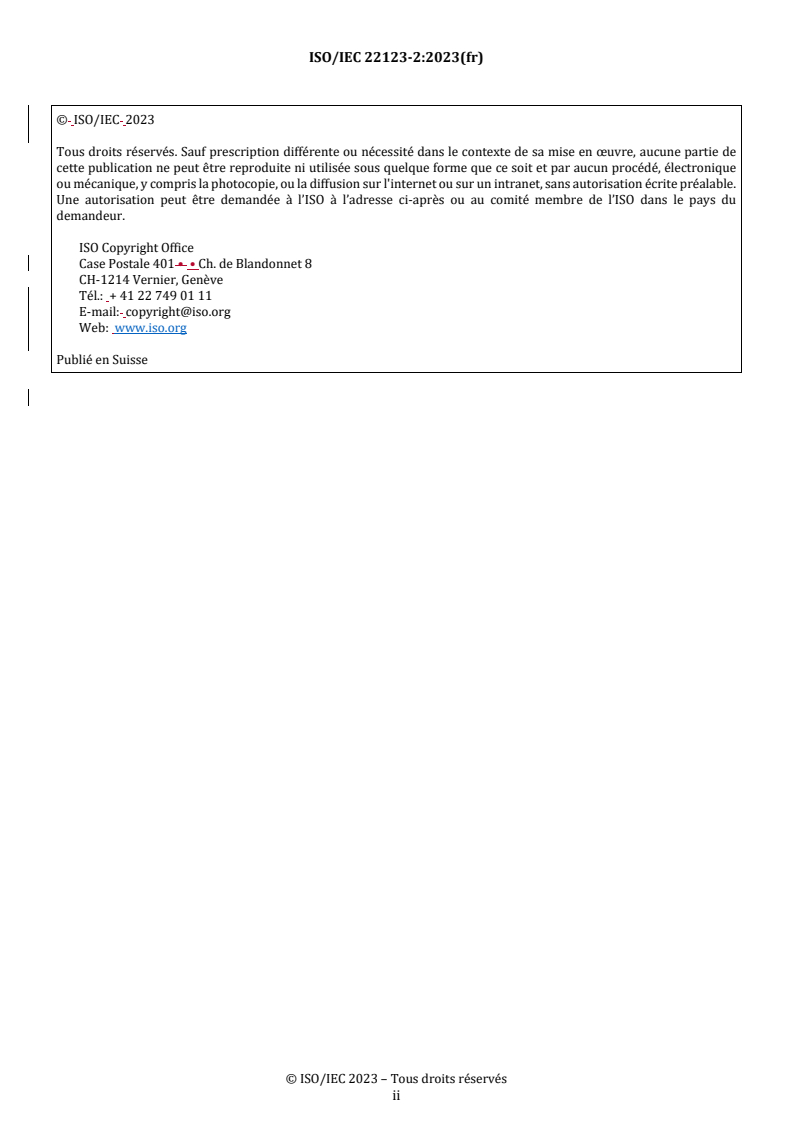 ISO/IEC 22123-2:2023(fr)

© ISO/IEC 2023

Tous droits réservés. Sauf prescription différente ou nécessité dans le contexte de sa mise en œuvre, aucune partie de cette publication ne peut être reproduite ni utilisée sous quelque forme que ce soit et par aucun procédé, électronique ou mécanique, y compris la photocopie, ou la diffusion sur l'internet ou sur un intranet, sans autorisation écrite préalable. Une autorisation peut être demandée à l'ISO à l'adresse ci-après ou au comité membre de l'ISO dans le pays du demandeur.

ISO Copyright Office
Case Postale 401 • Ch. de Blandonnet 8
CH-1214 Vernier, Genève
Tél.: + 41 22 749 01 11
E-mail: copyright@iso.org
Web: www.iso.org

Publié en Suisse

© ISO/IEC 2023 – Tous droits réservés
ii